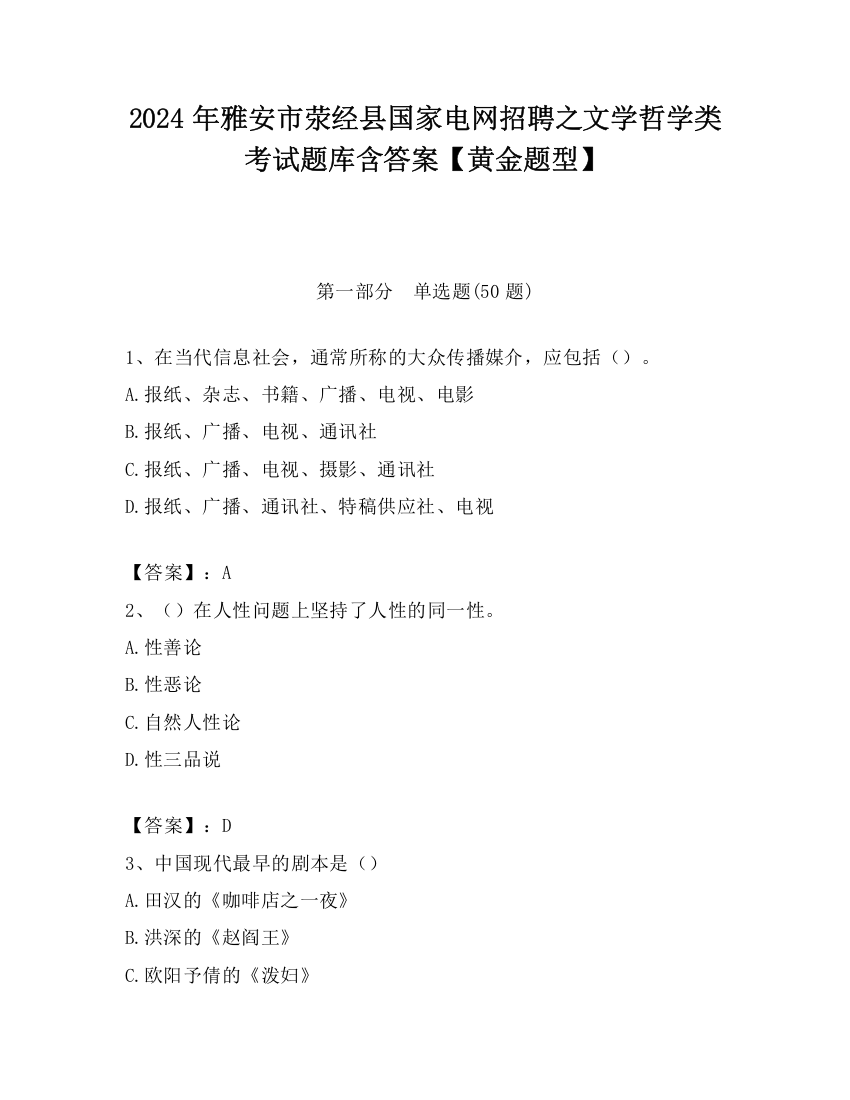 2024年雅安市荥经县国家电网招聘之文学哲学类考试题库含答案【黄金题型】

第一部分　单选题(50题)

1、在当代信息社会，通常所称的大众传播媒介，应包括（）。
A.报纸、杂志、书籍、广播、电视、电影
B.报纸、广播、电视、通讯社
C.报纸、广播、电视、摄影、通讯社
D.报纸、广播、通讯社、特稿供应社、电视

【答案】：A
2、（）在人性问题上坚持了人性的同一性。
A.性善论
B.性恶论
C.自然人性论
D.性三品说

【答案】：D
3、中国现代最早的剧本是（）
A.田汉的《咖啡店之一夜》
B.洪深的《赵阎王》
C.欧阳予倩的《泼妇》